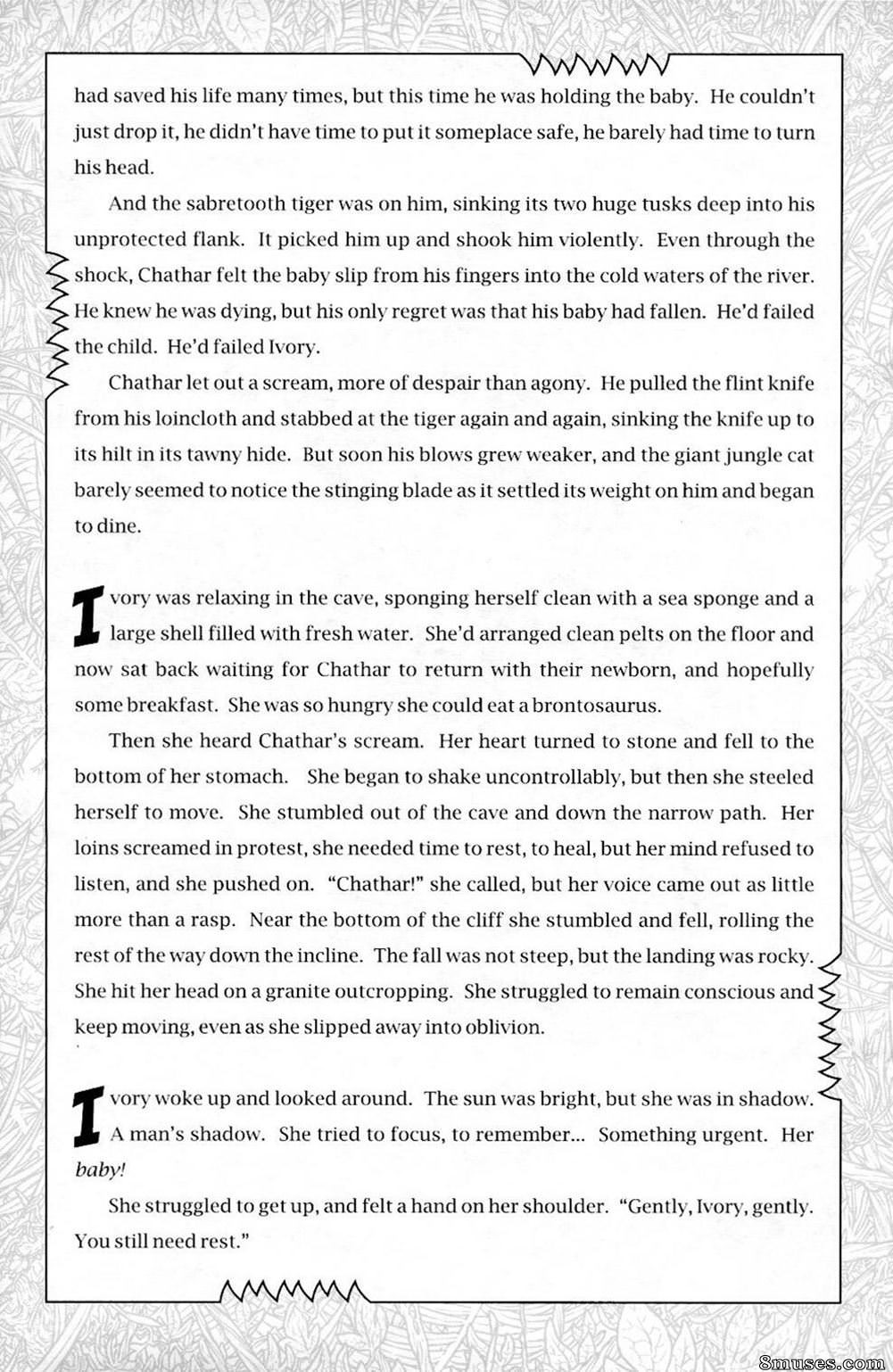 had saved his life many times, but this time he was holding the baby. He couldn't just drop it, he didn't have time to put it someplace safe, he barely had time to turn his head.

And the sabretooth tiger was on him, sinking its two huge tusks deep into his unprotected flank. It picked him up and shook him violently. Even through the shock, Chathar felt the baby slip from his fingers into the cold waters of the river. He knew he was dying, but his only regret was that his baby had fallen. He'd failed the child. He'd failed Ivory.

Chathar let out a scream, more of despair than agony. He pulled the flint knife from his loincloth and stabbed at the tiger again and again, sinking the knife up to its hilt in its tawny hide. But soon his blows grew weaker, and the giant jungle cat barely seemed to notice the stinging blade as it settled its weight on him and began to dine.

Ivory was relaxing in the cave, sponging herself clean with a sea sponge and a large shell filled with fresh water. She'd arranged clean pelts on the floor and now sat back waiting for Chathar to return with their newborn, and hopefully some breakfast. She was so hungry she could eat a brontosaurus.

Then she heard Chathar's scream. Her heart turned to stone and fell to the bottom of her stomach. She began to shake uncontrollably, but then she steeled herself to move. She stumbled out of the cave and down the narrow path. Her loins screamed in protest, she needed time to rest, to heal, but her mind refused to listen, and she pushed on. "Chathar!" she called, but her voice came out as little more than a rasp. Near the bottom of the cliff she stumbled and fell, rolling the rest of the way down the incline. The fall was not steep, but the landing was rocky. She hit her head on a granite outcropping. She struggled to remain conscious and keep moving, even as she slipped away into oblivion.

Ivory woke up and looked around. The sun was bright, but she was in shadow. A man's shadow. She tried to focus, to remember... Something urgent. Her baby!

She struggled to get up, and felt a hand on her shoulder. "Gently, Ivory, gently. You still need rest."

8muses.com